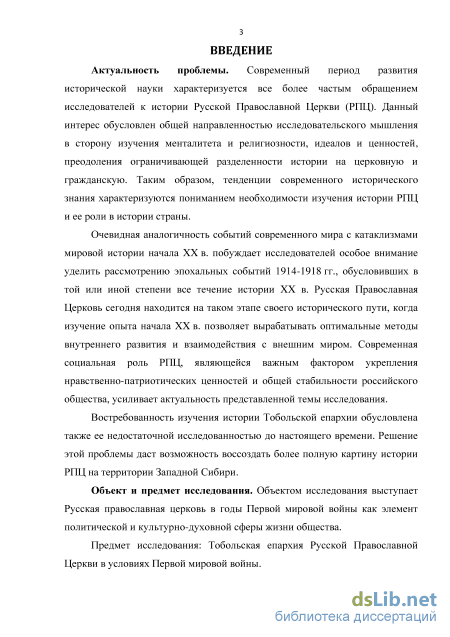 3

ВВЕДЕНИЕ

Актуальность проблемы. Современный период развития исторической науки характеризуется все более частым обращением исследователей к истории Русской Православной Церкви (РПЦ). Данный интерес обусловлен общей направленностью исследовательского мышления в сторону изучения менталитета и религиозности, идеалов и ценностей, преодоления ограничивающей разделенности истории на церковную и гражданскую. Таким образом, тенденции современного исторического знания характеризуются пониманием необходимости изучения истории РПЦ и ее роли в истории страны.

Очевидная аналогичность событий современного мира с катаклизмами мировой истории начала XX в. побуждает исследователей особое внимание уделить рассмотрению эпохальных событий 1914-1918 гг., обусловивших в той или иной степени все течение истории XX в. Русская Православная Церковь сегодня находится на таком этапе своего исторического пути, когда изучение опыта начала XX в. позволяет вырабатывать оптимальные методы внутреннего развития и взаимодействия с внешним миром. Современная социальная роль РПЦ, являющейся важным фактором укрепления нравственно-патриотических ценностей и общей стабильности российского общества, усиливает актуальность представленной темы исследования.

Востребованность изучения истории Тобольской епархии обусловлена также ее недостаточной исследованностью до настоящего времени. Решение этой проблемы даст возможность воссоздать более полную картину истории РПЦ на территории Западной Сибири.

Объект и предмет исследования. Объектом исследования выступает Русская православная церковь в годы Первой мировой войны как элемент политической и культурно-духовной сферы жизни общества.

Предмет исследования: Тобольская епархия Русской Православной Церкви в условиях Первой мировой войны.

dsLib.net
библиотека диссертаций